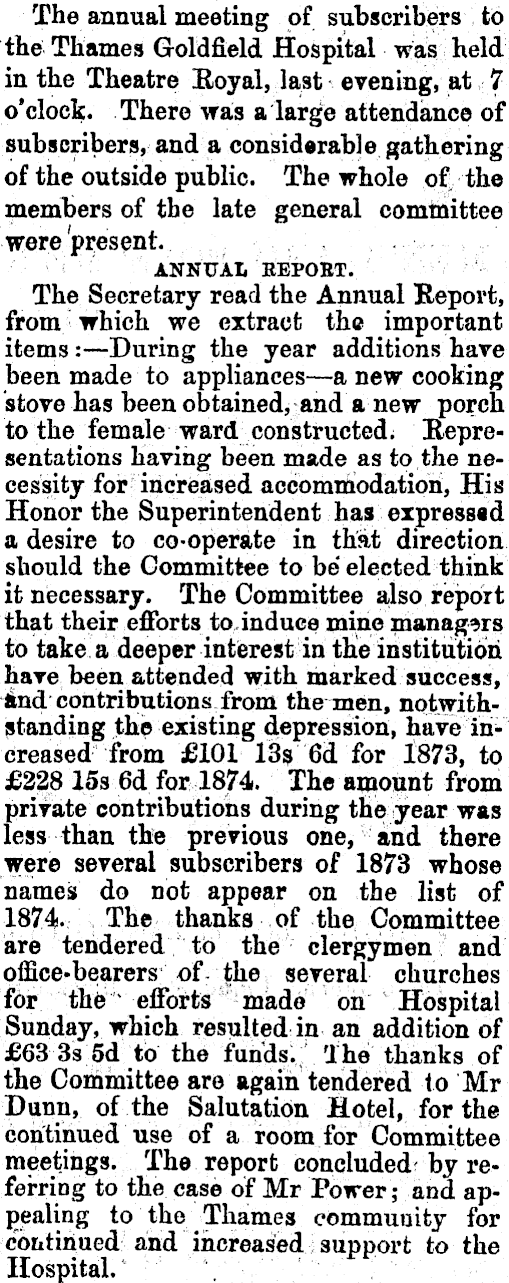 The annual meeting of subscribers to the Thames Goldfield Hospital was held in the Theatre Royal, last evening, at 7 o'clock. There was a large attendance of subscribers, and a considerable gathering of the outside public. The whole of the members of the late general committee were present.

ANNUAL REPORT.

The Secretary read the Annual Report, from which we extract the important items:—During the year additions have been made to appliances—a new cooking stove has been obtained, and a new porch to the female ward constructed. Representations having been made as to the necessity for increased accommodation, His Honor the Superintendent has expressed a desire to co-operate in that direction should the Committee to be elected think it necessary. The Committee also report that their efforts to induce mine managers to take a deeper interest in the institution have been attended with marked success, and contributions from the men, notwithstanding the existing depression, have increased from £101 13s 6d for 1873, to £228 15s 6d for 1874. The amount from private contributions during the year was less than the previous one, and there were several subscribers of 1873 whose names do not appear on the list of 1874. The thanks of the Committee are tendered to the clergymen and office-bearers of the several churches for the efforts made on Hospital Sunday, which resulted in an addition of £63 3s 5d to the funds. The thanks of the Committee are again tendered to Mr Dunn, of the Salutation Hotel, for the continued use of a room for Committee meetings. The report concluded by referring to the case of Mr Power; and appealing to the Thames community for continued and increased support to the Hospital.